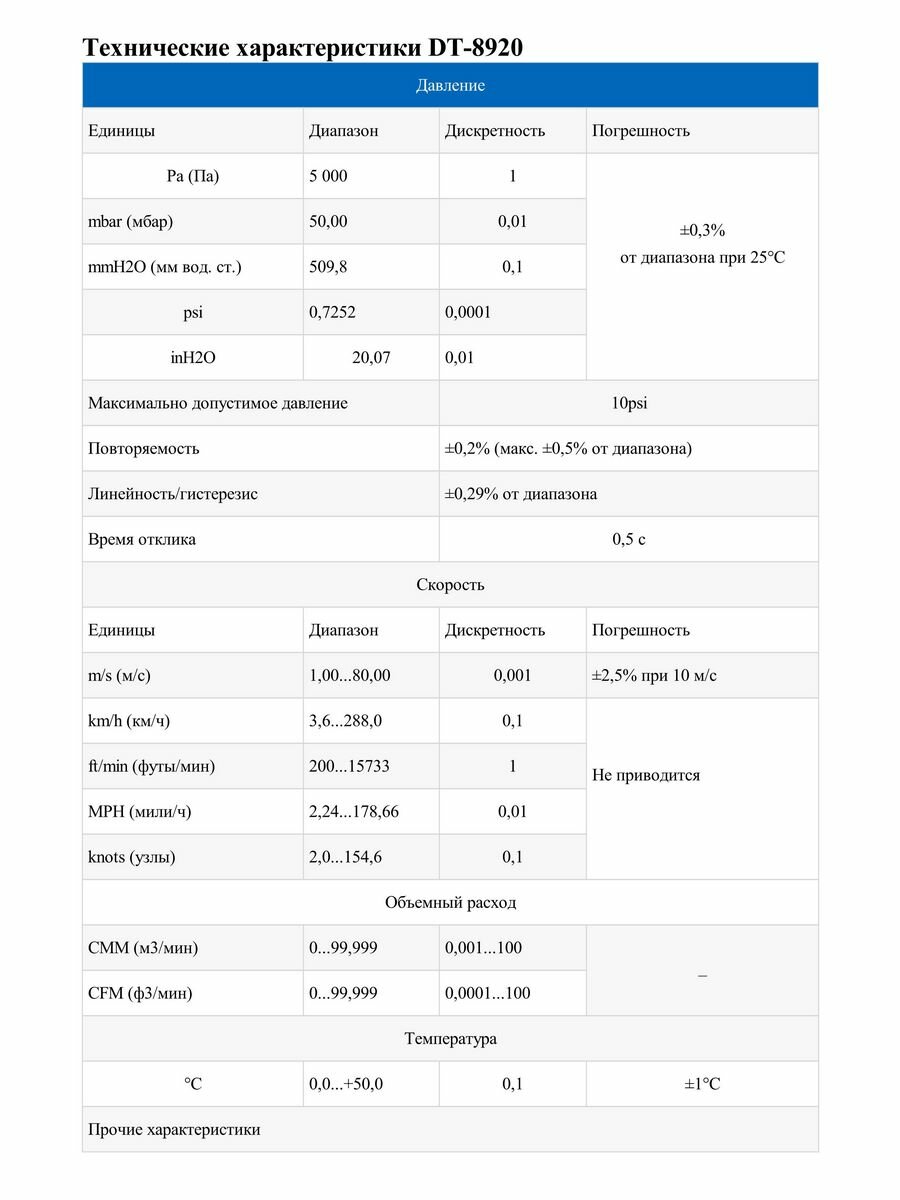 Технические характеристики DT-8920

| Давление | | | |
|---|---|---|---|
| Единицы | Диапазон | Дискретность | Погрешность |
| Pa (Па) | 5 000 | 1 | ±0,3% от диапазона при 25°C |
| mbar (мбар) | 50,00 | 0,01 | |
| mmH2O (мм вод. ст.) | 509,8 | 0,1 | |
| psi | 0,7252 | 0,0001 | |
| inH2O | 20,07 | 0,01 | |
| Максимально допустимое давление | | 10psi | |
| Повторяемость | | ±0,2% (макс. ±0,5% от диапазона) | |
| Линейность/гистерезис | | ±0,29% от диапазона | |
| Время отклика | | 0,5 с | |
| Скорость | | | |
| Единицы | Диапазон | Дискретность | Погрешность |
| m/s (м/с) | 1,00...80,00 | 0,001 | ±2,5% при 10 м/с |
| km/h (км/ч) | 3,6...288,0 | 0,1 | Не приводится |
| ft/min (футы/мин) | 200...15733 | 1 | |
| MPH (мили/ч) | 2,24...178,66 | 0,01 | |
| knots (узлы) | 2,0...154,6 | 0,1 | |
| Объемный расход | | | |
| CMM (м3/мин) | 0...99,999 | 0,001...100 | – |
| CFM (ф3/мин) | 0...99,999 | 0,0001...100 | |
| Температура | | | |
| °C | 0,0...+50,0 | 0,1 | ±1°C |
| Прочие характеристики | | | |